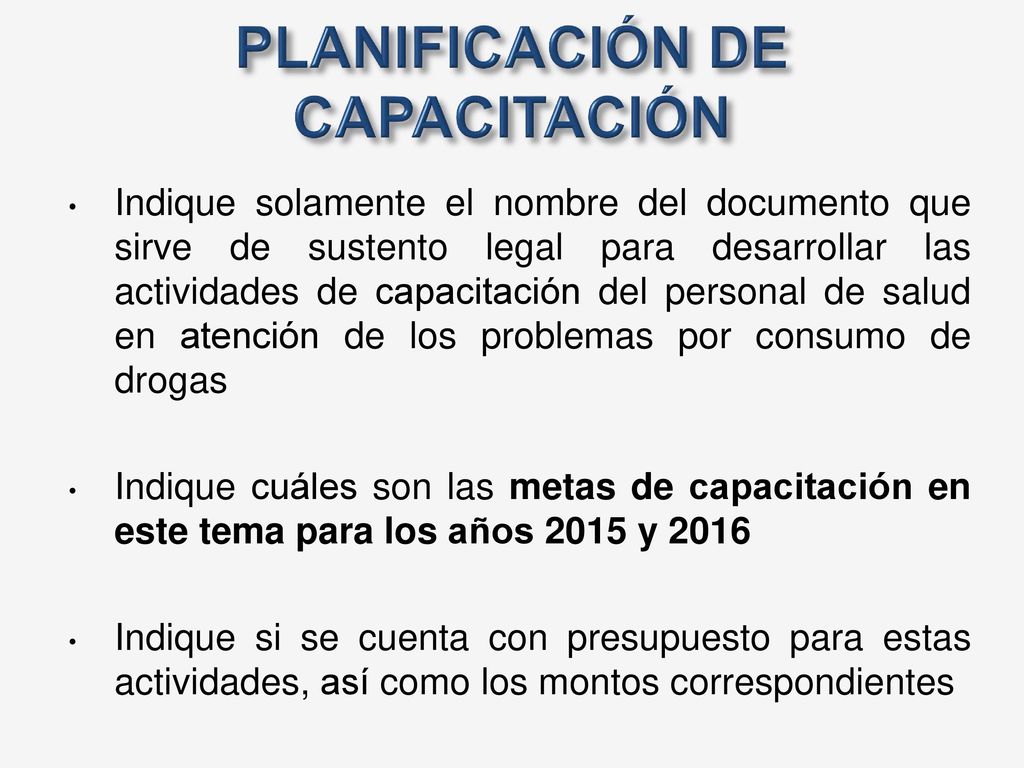 PLANIFICACIÓN DE CAPACITACIÓN

• Indique solamente el nombre del documento que sirve de sustento legal para desarrollar las actividades de capacitación del personal de salud en atención de los problemas por consumo de drogas

• Indique cuáles son las metas de capacitación en este tema para los años 2015 y 2016

• Indique si se cuenta con presupuesto para estas actividades, así como los montos correspondientes